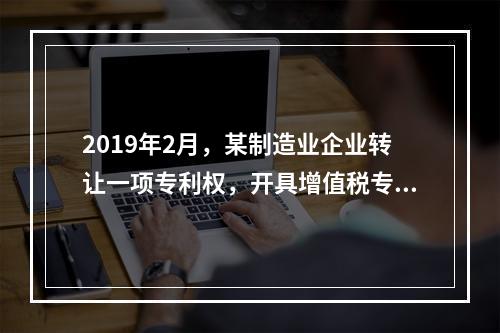 2019年2月，某制造业企业转让一项专利权，开具增值税专...